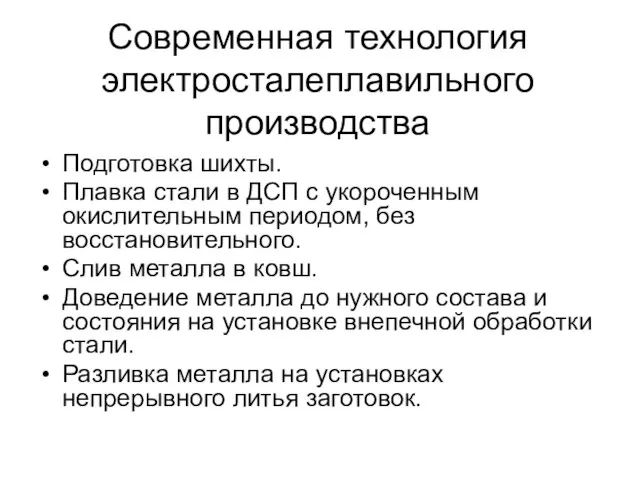 Современная технология электросталеплавильного производства

• Подготовка шихты.
• Плавка стали в ДСП с укороченным окислительным периодом, без восстановительного.
• Слив металла в ковш.
• Доведение металла до нужного состава и состояния на установке внепечной обработки стали.
• Разливка металла на установках непрерывного литья заготовок.